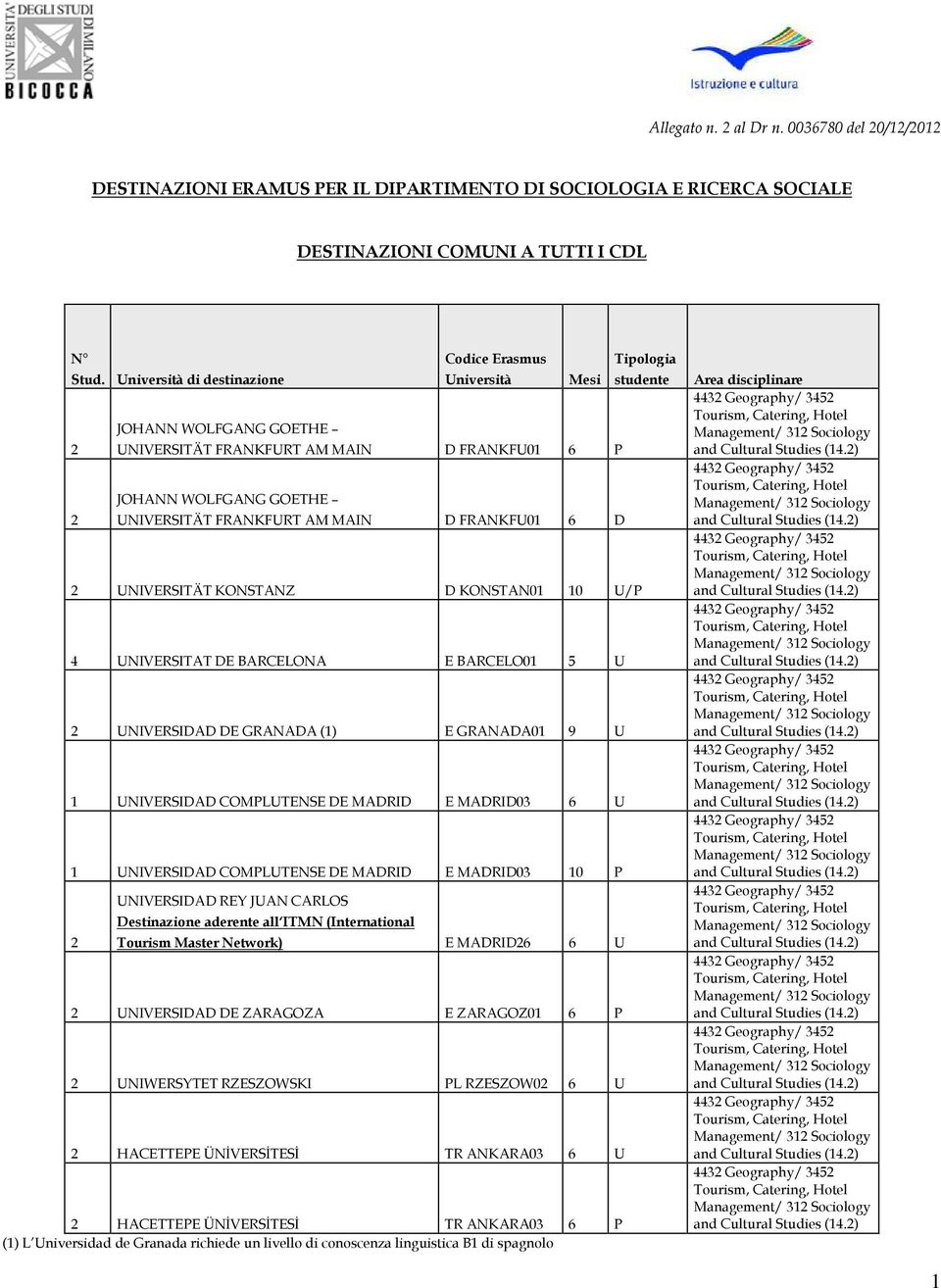 UNIVERSITA' DEGLI STUDI DI MILANO BICOCCA

Istruzione e cultura

Allegato n. 2 al Dr n. 0036780 del 20/12/2012

DESTINAZIONI ERAMUS PER IL DIPARTIMENTO DI SOCIOLOGIA E RICERCA SOCIALE

DESTINAZIONI COMUNI A TUTTI I CDL

| N° Stud. | Università di destinazione | Codice Erasmus Università | Mesi | Tipologia studente | Area disciplinare |
|---|---|---|---|---|---|
| 2 | JOHANN WOLFGANG GOETHE – UNIVERSITÄT FRANKFURT AM MAIN | D FRANKFU01 | 6 | P | 4432 Geography/ 3452 Tourism, Catering, Hotel Management/ 312 Sociology and Cultural Studies (14.2) |
| 2 | JOHANN WOLFGANG GOETHE – UNIVERSITÄT FRANKFURT AM MAIN | D FRANKFU01 | 6 | D | 4432 Geography/ 3452 Tourism, Catering, Hotel Management/ 312 Sociology and Cultural Studies (14.2) |
| 2 | UNIVERSITÄT KONSTANZ | D KONSTAN01 | 10 | U/P | 4432 Geography/ 3452 Tourism, Catering, Hotel Management/ 312 Sociology and Cultural Studies (14.2) |
| 4 | UNIVERSITAT DE BARCELONA | E BARCELO01 | 5 | U | 4432 Geography/ 3452 Tourism, Catering, Hotel Management/ 312 Sociology and Cultural Studies (14.2) |
| 2 | UNIVERSIDAD DE GRANADA (1) | E GRANADA01 | 9 | U | 4432 Geography/ 3452 Tourism, Catering, Hotel Management/ 312 Sociology and Cultural Studies (14.2) |
| 1 | UNIVERSIDAD COMPLUTENSE DE MADRID | E MADRID03 | 6 | U | 4432 Geography/ 3452 Tourism, Catering, Hotel Management/ 312 Sociology and Cultural Studies (14.2) |
| 1 | UNIVERSIDAD COMPLUTENSE DE MADRID | E MADRID03 | 10 | P | 4432 Geography/ 3452 Tourism, Catering, Hotel Management/ 312 Sociology and Cultural Studies (14.2) |
| 2 | UNIVERSIDAD REY JUAN CARLOS Destinazione aderente all'ITMN (International Tourism Master Network) | E MADRID26 | 6 | U | 4432 Geography/ 3452 Tourism, Catering, Hotel Management/ 312 Sociology and Cultural Studies (14.2) |
| 2 | UNIVERSIDAD DE ZARAGOZA | E ZARAGOZ01 | 6 | P | 4432 Geography/ 3452 Tourism, Catering, Hotel Management/ 312 Sociology and Cultural Studies (14.2) |
| 2 | UNIWERSYTET RZESZOWSKI | PL RZESZOW02 | 6 | U | 4432 Geography/ 3452 Tourism, Catering, Hotel Management/ 312 Sociology and Cultural Studies (14.2) |
| 2 | HACETTEPE ÜNİVERSİTESİ | TR ANKARA03 | 6 | U | 4432 Geography/ 3452 Tourism, Catering, Hotel Management/ 312 Sociology and Cultural Studies (14.2) |
| 2 | HACETTEPE ÜNİVERSİTESİ | TR ANKARA03 | 6 | P | 4432 Geography/ 3452 Tourism, Catering, Hotel Management/ 312 Sociology and Cultural Studies (14.2) |

(1) L'Universidad de Granada richiede un livello di conoscenza linguistica B1 di spagnolo

1